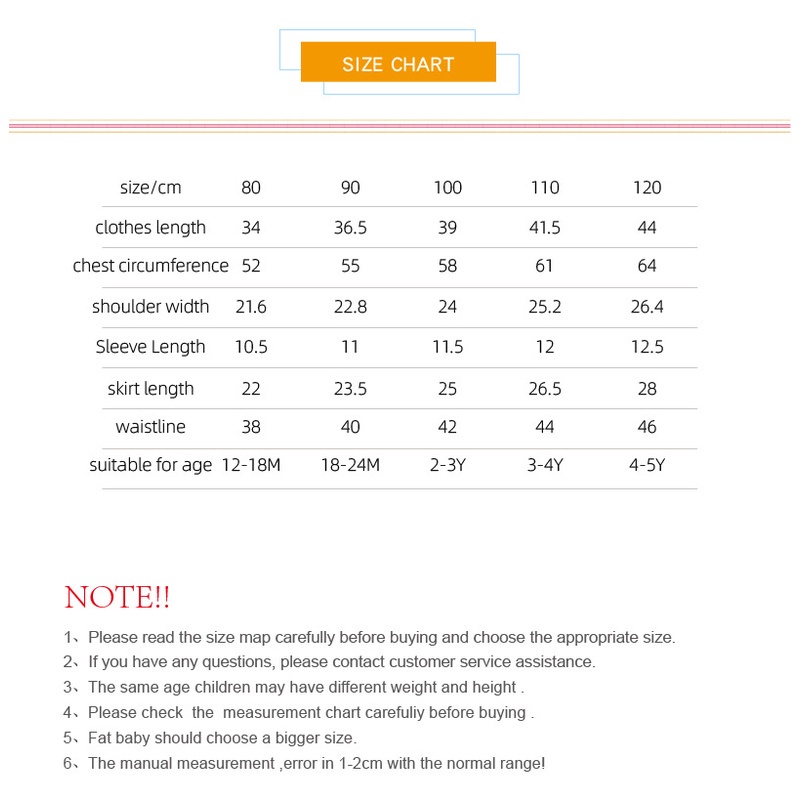 SIZE CHART

| size/cm | 80 | 90 | 100 | 110 | 120 |
|---|---|---|---|---|---|
| clothes length | 34 | 36.5 | 39 | 41.5 | 44 |
| chest circumference | 52 | 55 | 58 | 61 | 64 |
| shoulder width | 21.6 | 22.8 | 24 | 25.2 | 26.4 |
| Sleeve Length | 10.5 | 11 | 11.5 | 12 | 12.5 |
| skirt length | 22 | 23.5 | 25 | 26.5 | 28 |
| waistline | 38 | 40 | 42 | 44 | 46 |
| suitable for age | 12-18M | 18-24M | 2-3Y | 3-4Y | 4-5Y |

NOTE!!

1、Please read the size map carefully before buying and choose the appropriate size.
2、If you have any questions, please contact customer service assistance.
3、The same age children may have different weight and height .
4、Please check the measurement chart carefuliy before buying .
5、Fat baby should choose a bigger size.
6、The manual measurement ,error in 1-2cm with the normal range!